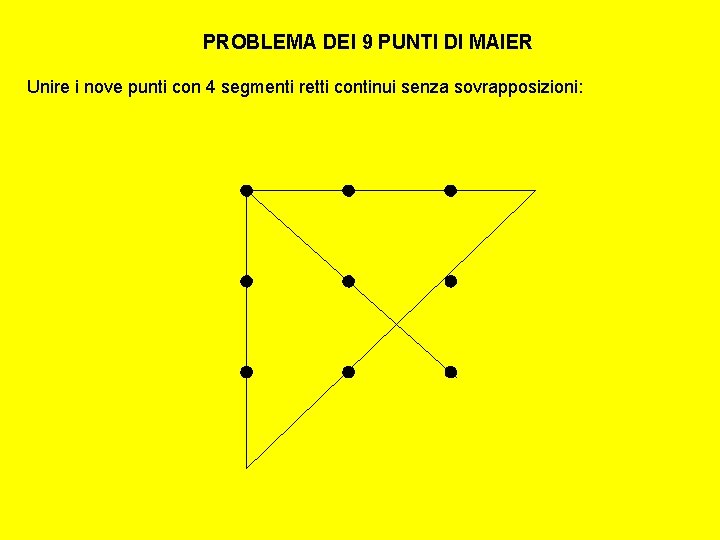 PROBLEMA DEI 9 PUNTI DI MAIER

Unire i nove punti con 4 segmenti retti continui senza sovrapposizioni: